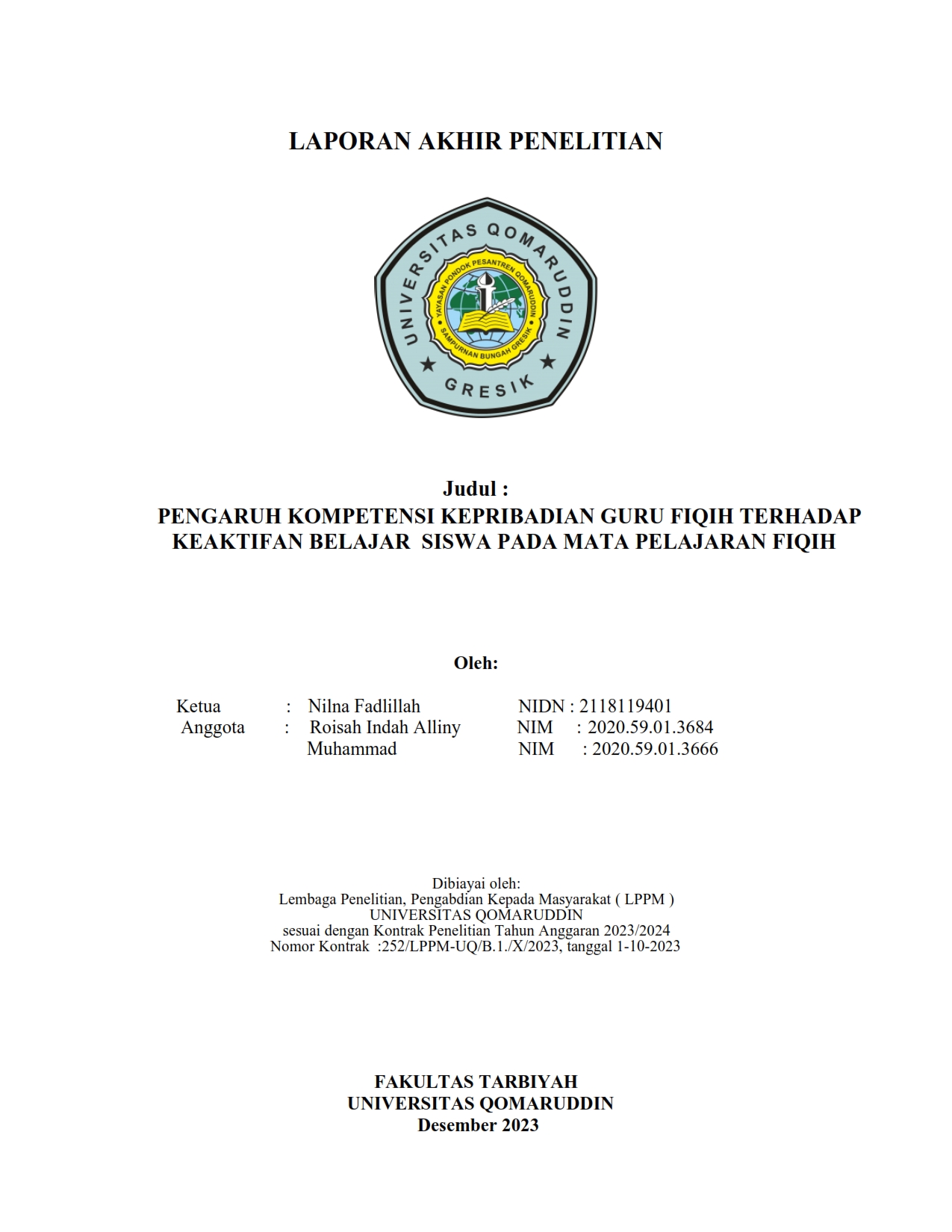 LAPORAN AKHIR PENELITIAN

UNIVERSITAS QOMARUDDIN
YAYASAN PONDOK PESANTREN QOMARUDDIN
SAMPURNAN BUNGAH GRESIK
GRESIK

Judul :
PENGARUH KOMPETENSI KEPRIBADIAN GURU FIQIH TERHADAP KEAKTIFAN BELAJAR SISWA PADA MATA PELAJARAN FIQIH

Oleh:

Ketua : Nilna Fadlillah NIDN : 2118119401
Anggota : Roisah Indah Alliny NIM : 2020.59.01.3684
Muhammad NIM : 2020.59.01.3666

Dibiayai oleh:
Lembaga Penelitian, Pengabdian Kepada Masyarakat ( LPPM )
UNIVERSITAS QOMARUDDIN
sesuai dengan Kontrak Penelitian Tahun Anggaran 2023/2024
Nomor Kontrak :252/LPPM-UQ/B.1./X/2023, tanggal 1-10-2023

FAKULTAS TARBIYAH
UNIVERSITAS QOMARUDDIN
Desember 2023